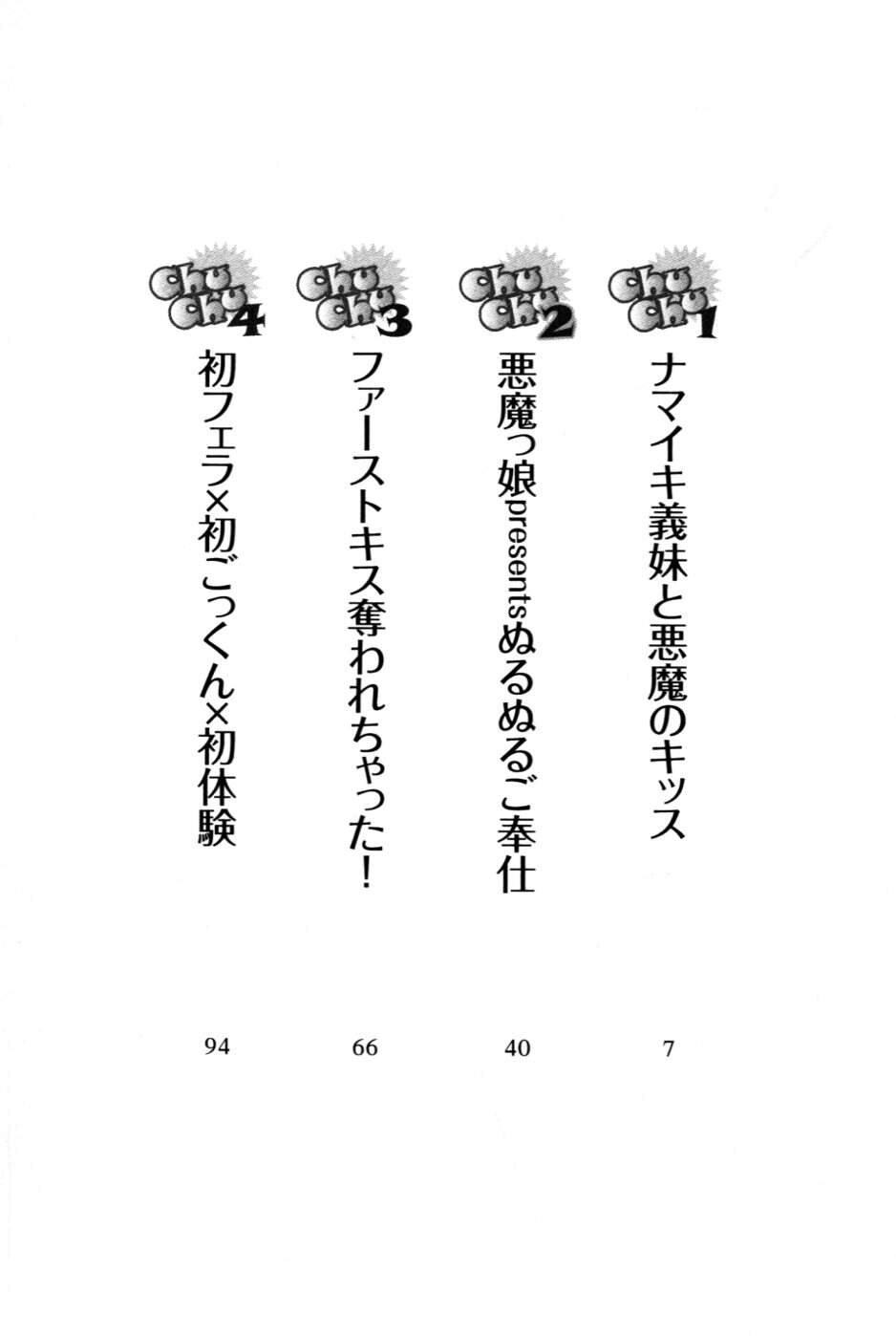 chu chu 1
ナマイキ義妹と悪魔のキッス
7

chu chu 2
悪魔っ娘presentsぬるぬるご奉仕
40

chu chu 3
ファーストキス奪われちゃった!
66

chu chu 4
初フェラ×初ごっくん×初体験
94